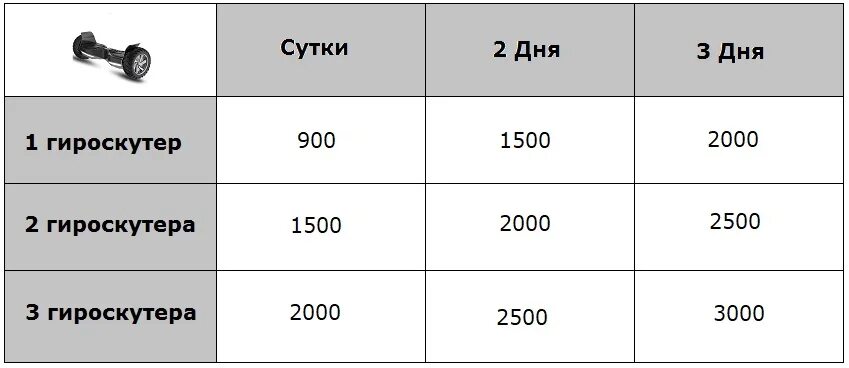 | | Сутки | 2 Дня | 3 Дня |
|---|---|---|---|
| 1 гироскутер | 900 | 1500 | 2000 |
| 2 гироскутера | 1500 | 2000 | 2500 |
| 3 гироскутера | 2000 | 2500 | 3000 |